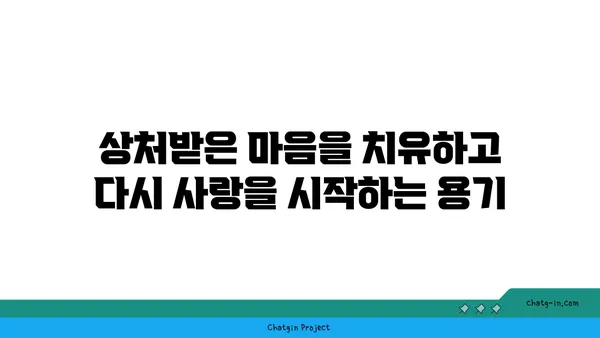 상처받은 마음을 치유하고
다시 사랑을 시작하는 용기

chatg-in.com

Chatgin Project